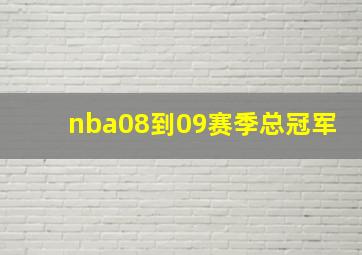 nba08到09赛季总冠军